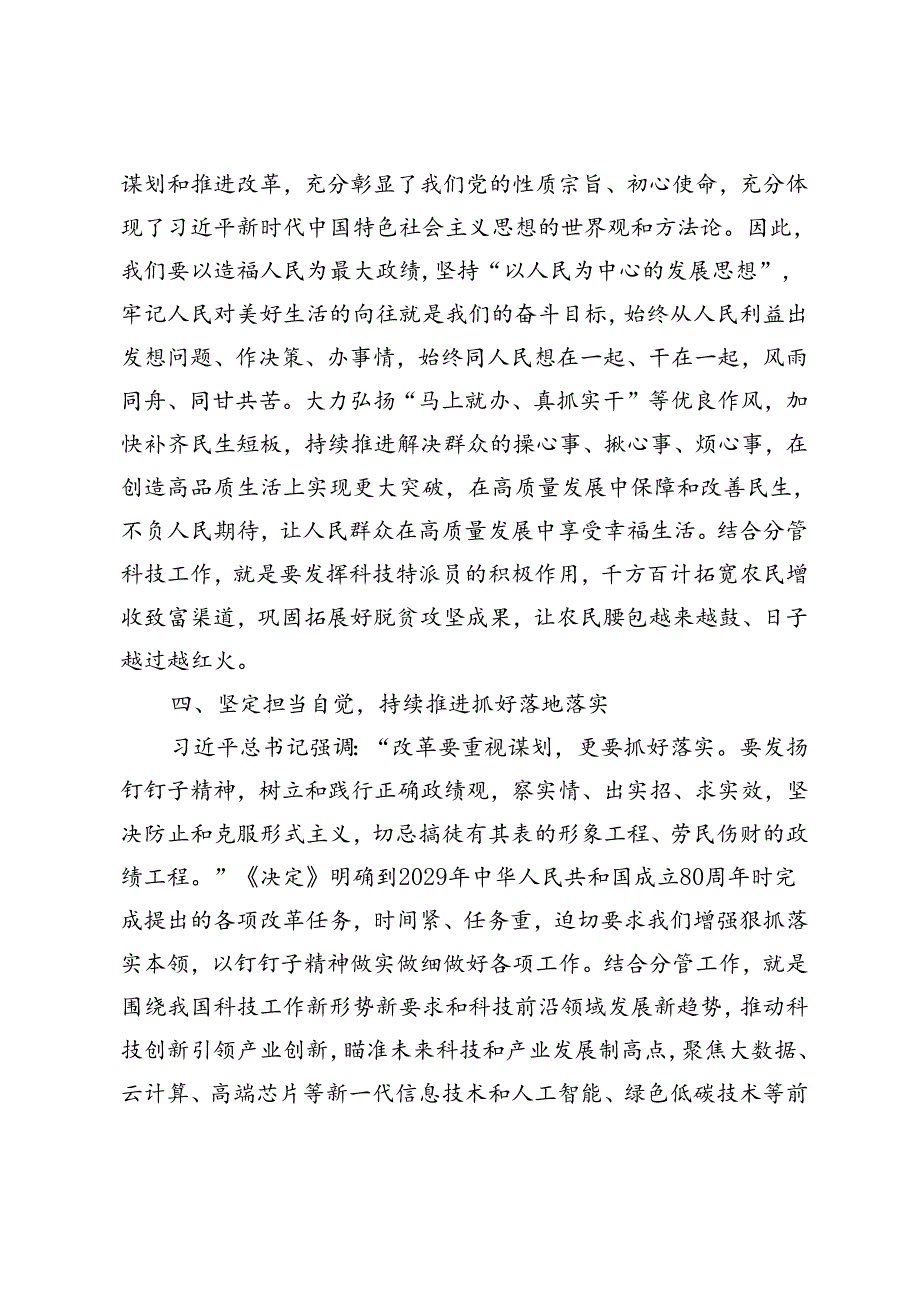 谋划和推进改革，充分彰显了我们党的性质宗旨、初心使命，充分体现了习近平新时代中国特色社会主义思想的世界观和方法论。因此，我们要以造福人民为最大政绩，坚持“以人民为中心的发展思想”，牢记人民对美好生活的向往就是我们的奋斗目标，始终从人民利益出发想问题、作决策、办事情，始终同人民想在一起、干在一起，风雨同舟、同甘共苦。大力弘扬“马上就办、真抓实干”等优良作风，加快补齐民生短板，持续推进解决群众的操心事、揪心事、烦心事，在创造高品质生活上实现更大突破，在高质量发展中保障和改善民生，不负人民期待，让人民群众在高质量发展中享受幸福生活。结合分管科技工作，就是要发挥科技特派员的积极作用，千方百计拓宽农民增收致富渠道，巩固拓展好脱贫攻坚成果，让农民腰包越来越鼓、日子越过越红火。

四、坚定担当自觉，持续推进抓好落地落实

习近平总书记强调：“改革要重视谋划，更要抓好落实。要发扬钉钉子精神，树立和践行正确政绩观，察实情、出实招、求实效，坚决防止和克服形式主义，切忌搞徒有其表的形象工程、劳民伤财的政绩工程。”《决定》明确到2029年中华人民共和国成立80周年时完成提出的各项改革任务，时间紧、任务重，迫切要求我们增强狠抓落实本领，以钉钉子精神做实做细做好各项工作。结合分管工作，就是围绕我国科技工作新形势新要求和科技前沿领域发展新趋势，推动科技创新引领产业创新，瞄准未来科技和产业发展制高点，聚焦大数据、云计算、高端芯片等新一代信息技术和人工智能、绿色低碳技术等前